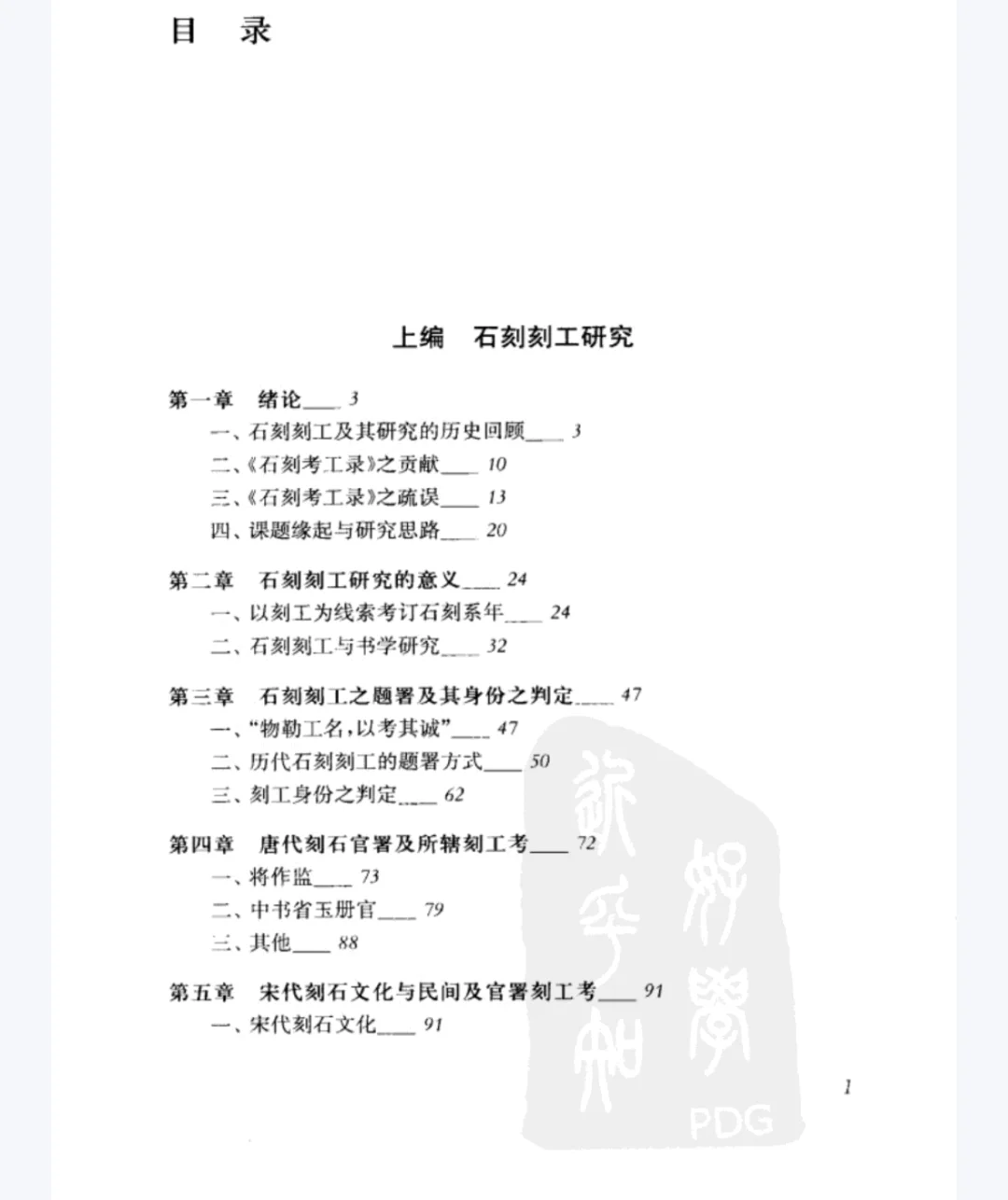 目　录

上编　石刻刻工研究

第一章　绪论____ 3
一、石刻刻工及其研究的历史回顾____ 3
二、《石刻考工录》之贡献____ 10
三、《石刻考工录》之疏误____ 13
四、课题缘起与研究思路____ 20

第二章　石刻刻工研究的意义____ 24
一、以刻工为线索考订石刻系年____ 24
二、石刻刻工与书学研究____ 32

第三章　石刻刻工之题署及其身份之判定____ 47
一、"物勒工名，以考其诚"____ 47
二、历代石刻刻工的题署方式____ 50
三、刻工身份之判定____ 62

第四章　唐代刻石官署及所辖刻工考____ 72
一、将作监____ 73
二、中书省玉册官____ 79
三、其他____ 88

第五章　宋代刻石文化与民间及官署刻工考____ 91
一、宋代刻石文化____ 91

1

PDG